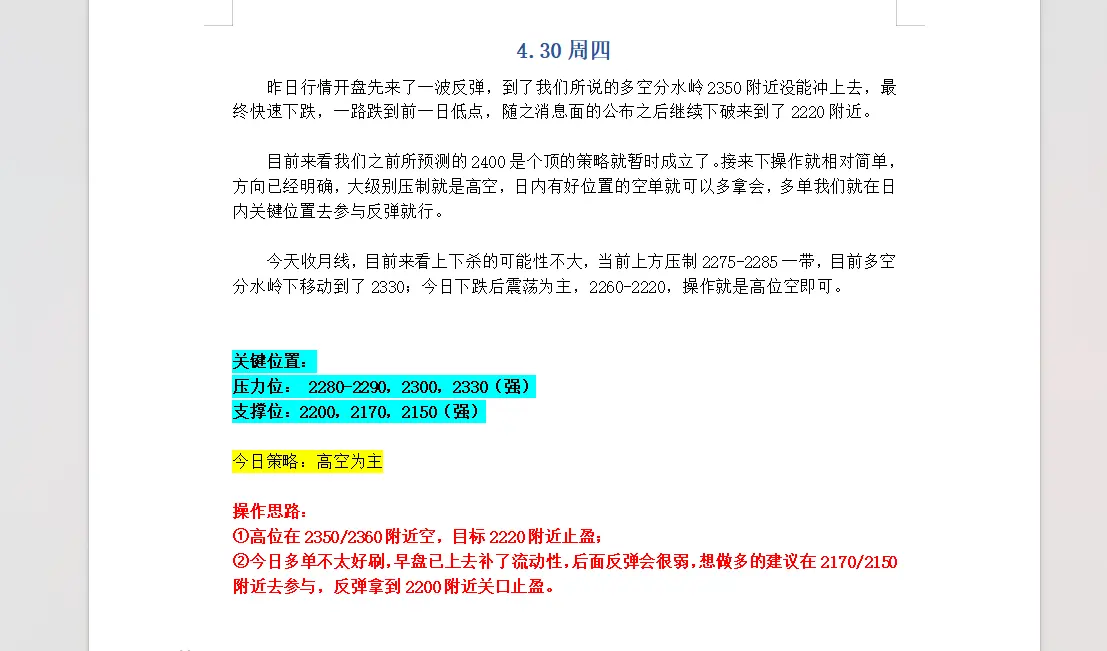 4.30 周四

昨日行情开盘先来了一波反弹，到了我们所说的多空分水岭 2350 附近没能冲上去，最终快速下跌，一路跌到前一日低点，随之消息面的公布之后继续下破来到了 2220 附近。

目前来看我们之前所预测的 2400 是个顶的策略就暂时成立了。接来下操作就相对简单，方向已经明确，大级别压制就是高空，日内有好位置的空单就可以多拿会，多单我们就在日内关键位置去参与反弹就行。

今天收月线，目前来看上下杀的可能性不大，当前上方压制 2275-2285 一带，目前多空分水岭下移动到了 2330；今日下跌后震荡为主，2260-2220，操作就是高位空即可。

关键位置：
压力位： 2280-2290，2300，2330（强）
支撑位：2200，2170，2150（强）

今日策略：高空为主

操作思路：
①高位在 2350/2360 附近空，目标 2220 附近止盈；
②今日多单不太好刷，早盘已上去补了流动性，后面反弹会很弱，想做多的建议在 2170/2150 附近去参与，反弹拿到 2200 附近关口止盈。